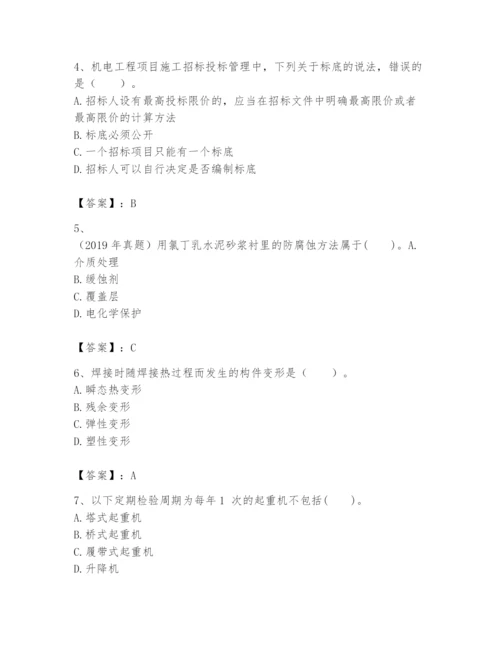 4、机电工程项目施工招标投标管理中，下列关于标底的说法，错误的是（　　）。
A. 招标人设有最高投标限价的，应当在招标文件中明确最高限价或者最高限价的计算方法
B. 标底必须公开
C. 一个招标项目只能有一个标底
D. 招标人可以自行决定是否编制标底

【答案】：B

5、
（2019 年真题）用氯丁乳水泥砂浆衬里的防腐蚀方法属于(　　)。A. 介质处理
B. 缓蚀剂
C. 覆盖层
D. 电化学保护

【答案】：C

6、焊接时随焊接热过程而发生的构件变形是（　　）。
A. 瞬态热变形
B. 残余变形
C. 弹性变形
D. 塑性变形

【答案】：A

7、以下定期检验周期为每年 1 次的起重机不包括(　　)。
A. 塔式起重机
B. 桥式起重机
C. 履带式起重机
D. 升降机